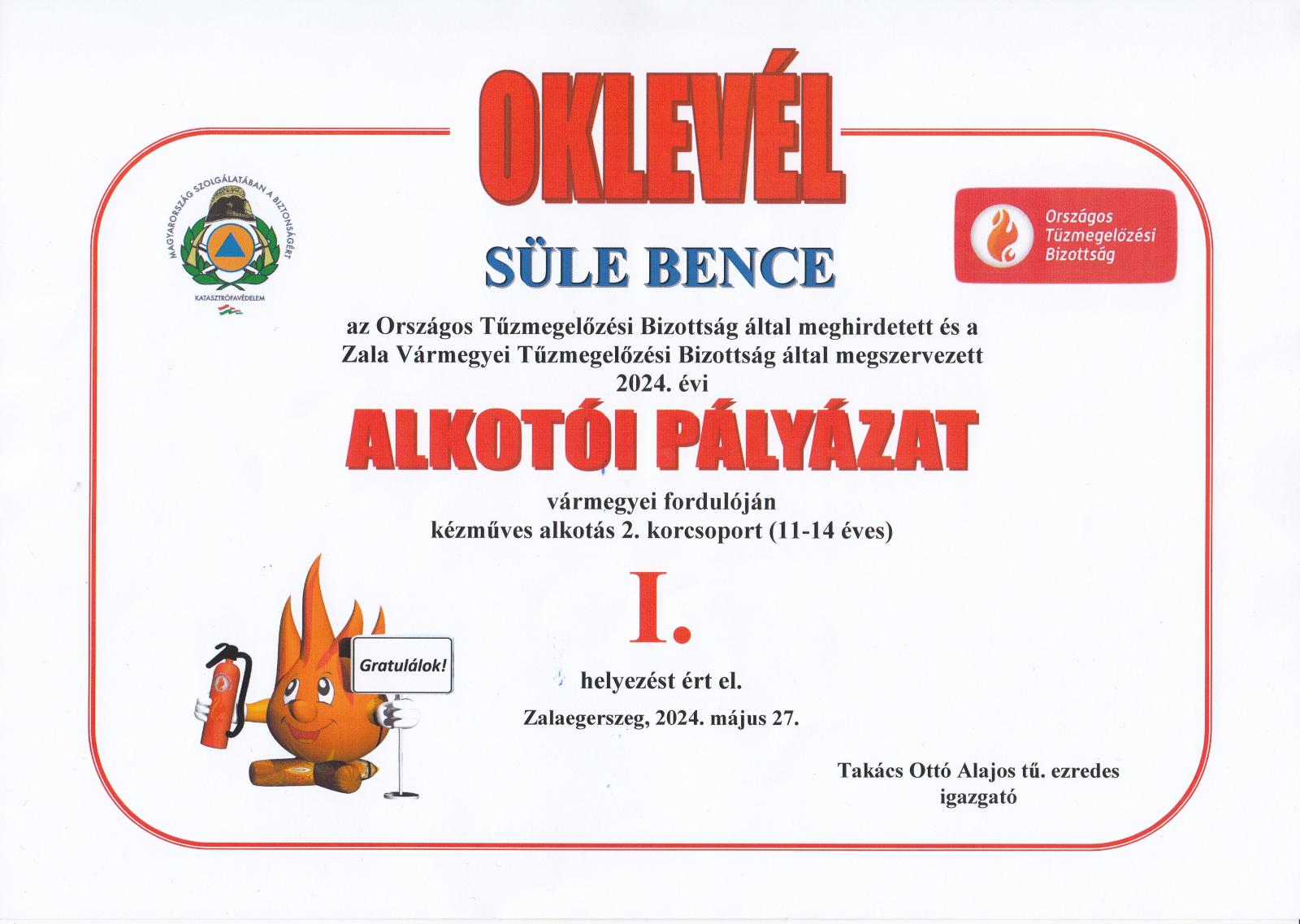 OKLEVÉL

MAGYARORSZÁG SZOLGÁLATÁBAN A BIZTONSÁGÉRT
KATASZTRÓFAVÉDELEM

Országos Tűzmegelőzési Bizottság

SÜLE BENCE

az Országos Tűzmegelőzési Bizottság által meghirdetett és a Zala Vármegyei Tűzmegelőzési Bizottság által megszervezett 2024. évi

ALKOTÓI PÁLYÁZAT

vármegyei fordulóján
kézműves alkotás 2. korcsoport (11-14 éves)

I.

Gratulálok!

helyezést ért el.

Zalaegerszeg, 2024. május 27.

Takács Ottó Alajos tű. ezredes
igazgató